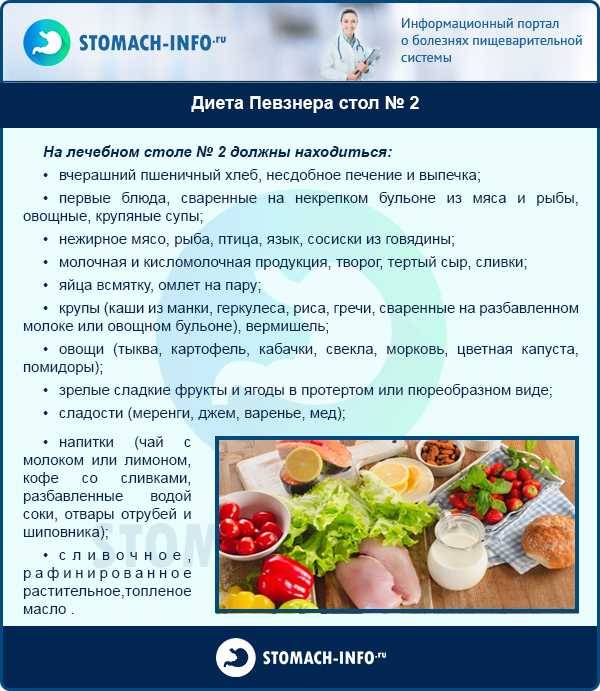 STOMACH-INFO.ru

Информационный портал о болезнях пищеварительной системы

Диета Певзнера стол № 2

На лечебном столе № 2 должны находиться:

• вчерашний пшеничный хлеб, несдобное печение и выпечка;

• первые блюда, сваренные на некрепком бульоне из мяса и рыбы, овощные, крупяные супы;

• нежирное мясо, рыба, птица, язык, сосиски из говядины;

• молочная и кисломолочная продукция, творог, тертый сыр, сливки;

• яйца всмятку, омлет на пару;

• крупы (каши из манки, геркулеса, риса, гречи, сваренные на разбавленном молоке или овощном бульоне), вермишель;

• овощи (тыква, картофель, кабачки, свекла, морковь, цветная капуста, помидоры);

• зрелые сладкие фрукты и ягоды в протертом или пюреобразном виде;

• сладости (меренги, джем, варенье, мед);

• напитки (чай с молоком или лимоном, кофе со сливками, разбавленные водой соки, отвары отрубей и шиповника);

• сливочное, рафинированное растительное,топленое масло .

STOMACH-INFO.ru